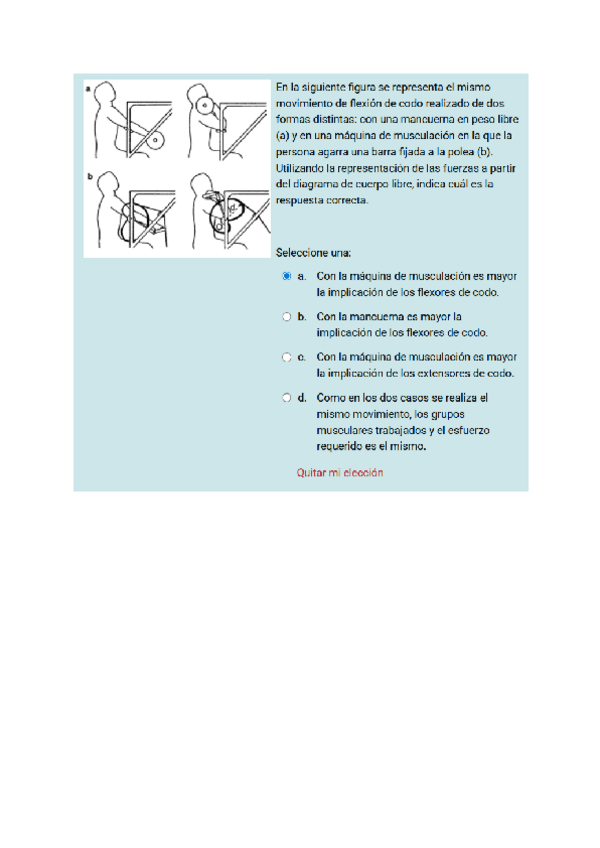 a

b

En la siguiente figura se representa el mismo movimiento de flexión de codo realizado de dos formas distintas: con una mancuerna en peso libre (a) y en una máquina de musculación en la que la persona agarra una barra fijada a la polea (b). Utilizando la representación de las fuerzas a partir del diagrama de cuerpo libre, indica cuál es la respuesta correcta.

Seleccione una:

a. Con la máquina de musculación es mayor la implicación de los flexores de codo.

b. Con la mancuerna es mayor la implicación de los flexores de codo.

c. Con la máquina de musculación es mayor la implicación de los extensores de codo.

d. Como en los dos casos se realiza el mismo movimiento, los grupos musculares trabajados y el esfuerzo requerido es el mismo.

Quitar mi elección